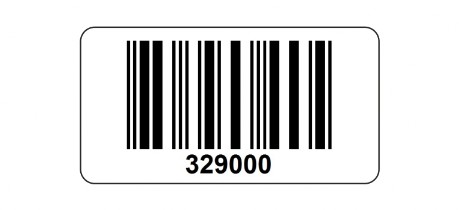 329000